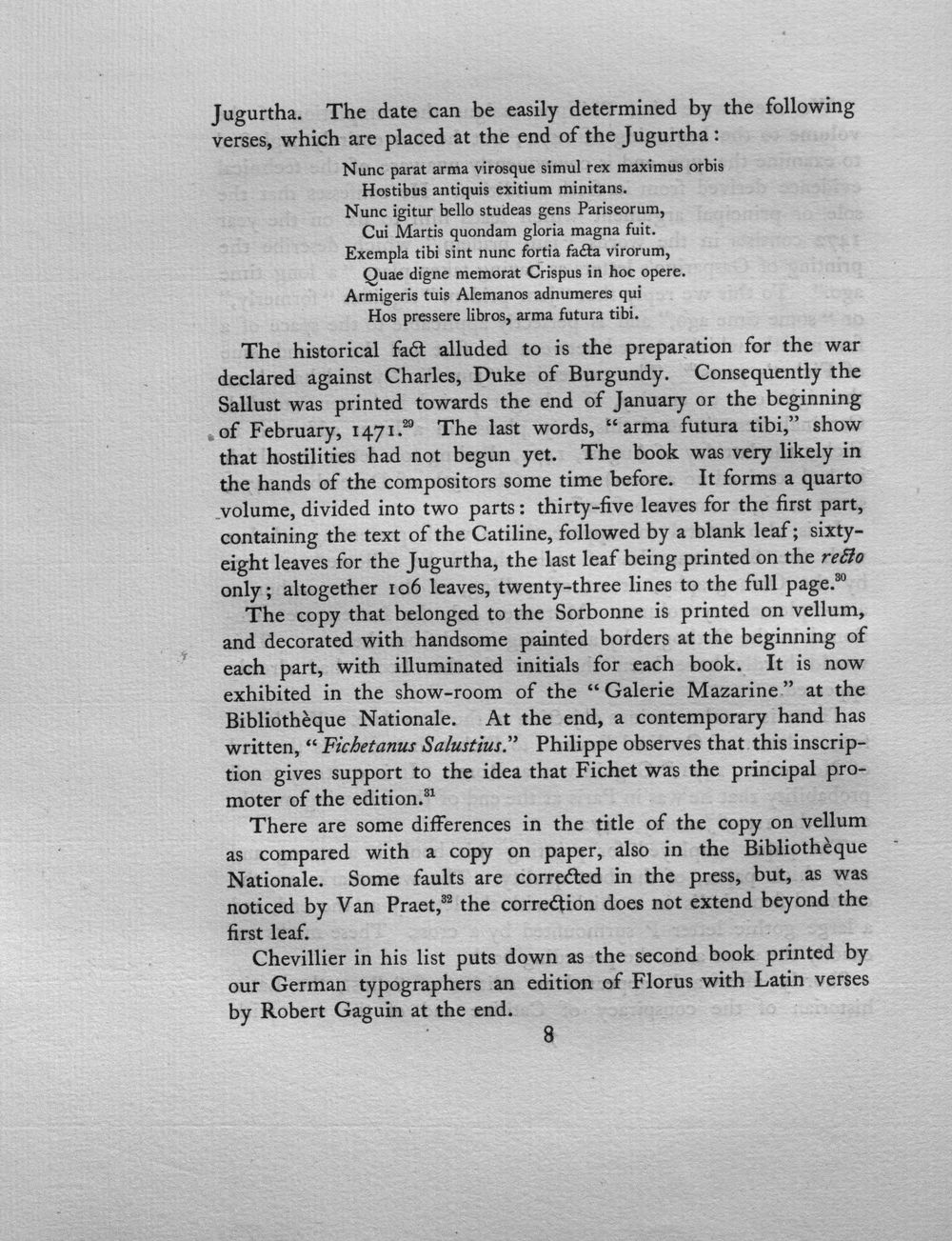 Jugurtha. The date can be easily determined by the following verses, which are placed at the end of the Jugurtha:

Nunc parat arma virosque simul rex maximus orbis
Hostibus antiquis exitium minitans.
Nunc igitur bello studeas gens Pariseorum,
Cui Martis quondam gloria magna fuit.
Exempla tibi sint nunc fortia facta virorum,
Quae digne memorat Crispus in hoc opere.
Armigeris tuis Alemanos adnumeres qui
Hos pressere libros, arma futura tibi.

The historical fact alluded to is the preparation for the war declared against Charles, Duke of Burgundy. Consequently the Sallust was printed towards the end of January or the beginning of February, 1471.$^{29}$ The last words, "arma futura tibi," show that hostilities had not begun yet. The book was very likely in the hands of the compositors some time before. It forms a quarto volume, divided into two parts: thirty-five leaves for the first part, containing the text of the Catiline, followed by a blank leaf; sixty-eight leaves for the Jugurtha, the last leaf being printed on the recto only; altogether 106 leaves, twenty-three lines to the full page.$^{30}$

The copy that belonged to the Sorbonne is printed on vellum, and decorated with handsome painted borders at the beginning of each part, with illuminated initials for each book. It is now exhibited in the show-room of the "Galerie Mazarine" at the Bibliothèque Nationale. At the end, a contemporary hand has written, "Fichetanus Salustius." Philippe observes that this inscription gives support to the idea that Fichet was the principal promoter of the edition.$^{31}$

There are some differences in the title of the copy on vellum as compared with a copy on paper, also in the Bibliothèque Nationale. Some faults are corrected in the press, but, as was noticed by Van Praet,$^{32}$ the correction does not extend beyond the first leaf.

Chevillier in his list puts down as the second book printed by our German typographers an edition of Florus with Latin verses by Robert Gaguin at the end.

8